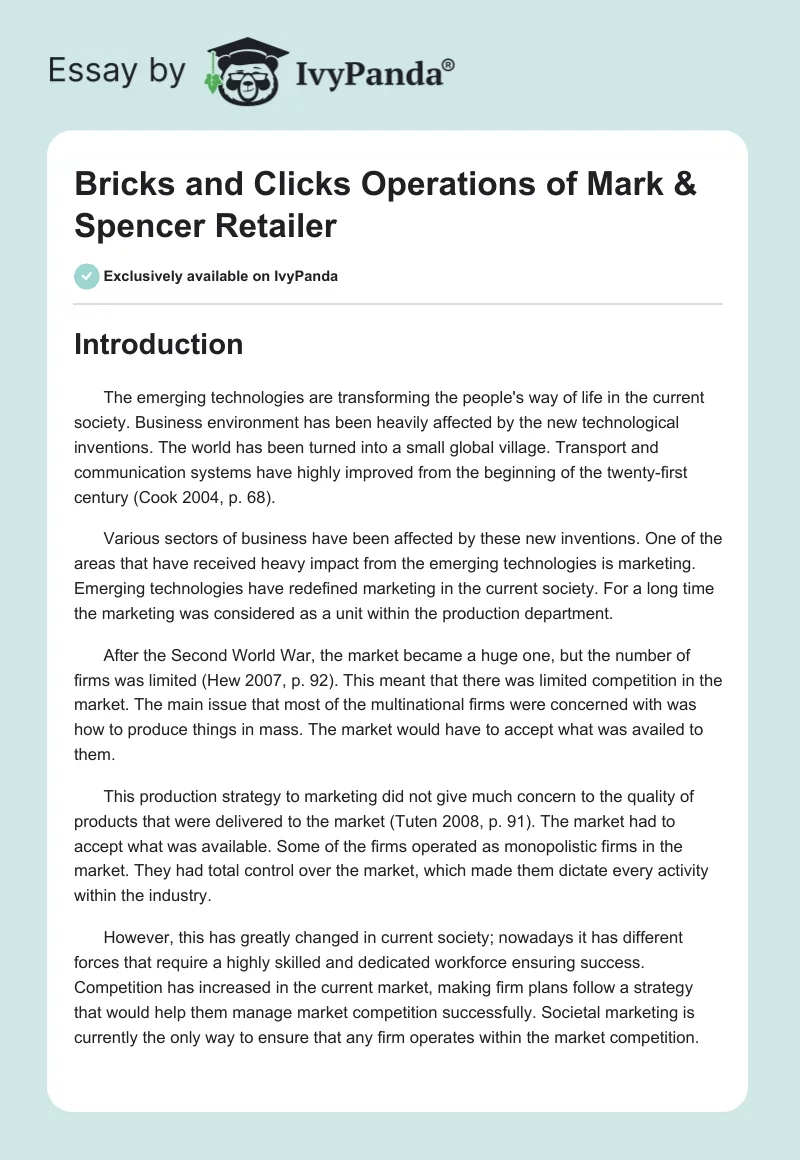 Essay by IvyPanda®

Bricks and Clicks Operations of Mark & Spencer Retailer

Exclusively available on IvyPanda

Introduction

The emerging technologies are transforming the people's way of life in the current society. Business environment has been heavily affected by the new technological inventions. The world has been turned into a small global village. Transport and communication systems have highly improved from the beginning of the twenty-first century (Cook 2004, p. 68).

Various sectors of business have been affected by these new inventions. One of the areas that have received heavy impact from the emerging technologies is marketing. Emerging technologies have redefined marketing in the current society. For a long time the marketing was considered as a unit within the production department.

After the Second World War, the market became a huge one, but the number of firms was limited (Hew 2007, p. 92). This meant that there was limited competition in the market. The main issue that most of the multinational firms were concerned with was how to produce things in mass. The market would have to accept what was availed to them.

This production strategy to marketing did not give much concern to the quality of products that were delivered to the market (Tuten 2008, p. 91). The market had to accept what was available. Some of the firms operated as monopolistic firms in the market. They had total control over the market, which made them dictate every activity within the industry.

However, this has greatly changed in current society; nowadays it has different forces that require a highly skilled and dedicated workforce ensuring success. Competition has increased in the current market, making firm plans follow a strategy that would help them manage market competition successfully. Societal marketing is currently the only way to ensure that any firm operates within the market competition.